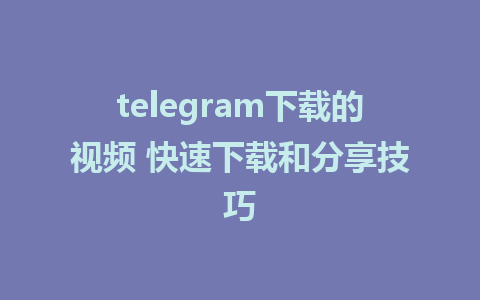 telegram下载的视频 快速下载和分享技巧